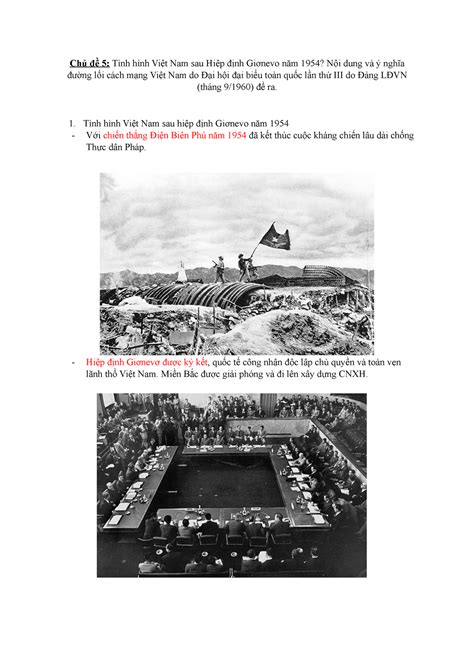 Chủ đề 5: Tình hình Việt Nam sau Hiệp định Giơnevo năm 1954? Nội dung và ý nghĩa đường lối cách mạng Việt Nam do Đại hội đại biểu toàn quốc lần thứ III do Đảng LĐVN (tháng 9/1960) đề ra.

1. Tình hình Việt Nam sau hiệp định Giơnevo năm 1954

- Với chiến thắng Điện Biên Phủ năm 1954 đã kết thúc cuộc kháng chiến lâu dài chống Thực dân Pháp.

- Hiệp định Giơnevơ được ký kết, quốc tế công nhận độc lập chủ quyền và toàn vẹn lãnh thổ Việt Nam. Miền Bắc được giải phóng và đi lên xây dựng CNXH.